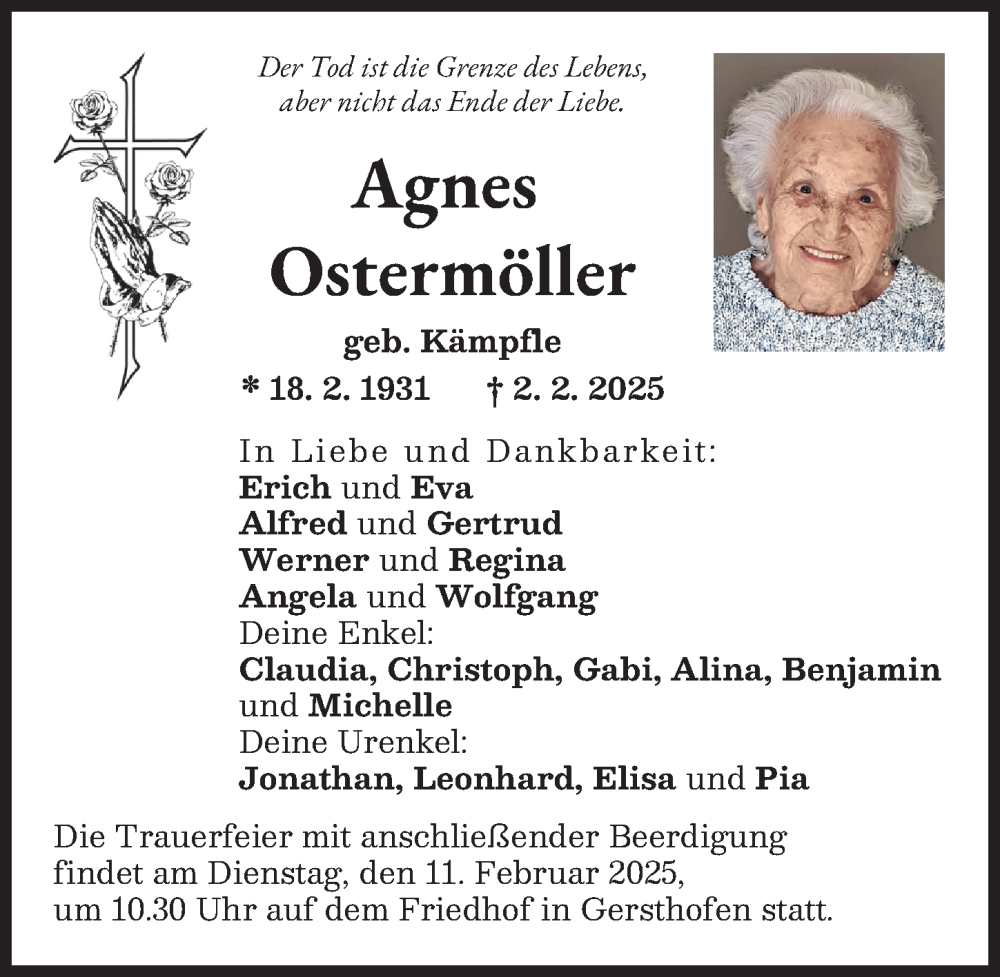 Der Tod ist die Grenze des Lebens, aber nicht das Ende der Liebe.

Agnes Ostermöller

geb. Kämpfle

* 18. 2. 1931 † 2. 2. 2025

In Liebe und Dankbarkeit:
Erich und Eva
Alfred und Gertrud
Werner und Regina
Angela und Wolfgang
Deine Enkel:
Claudia, Christoph, Gabi, Alina, Benjamin und Michelle
Deine Urenkel:
Jonathan, Leonhard, Elisa und Pia

Die Trauerfeier mit anschließender Beerdigung findet am Dienstag, den 11. Februar 2025, um 10.30 Uhr auf dem Friedhof in Gersthofen statt.